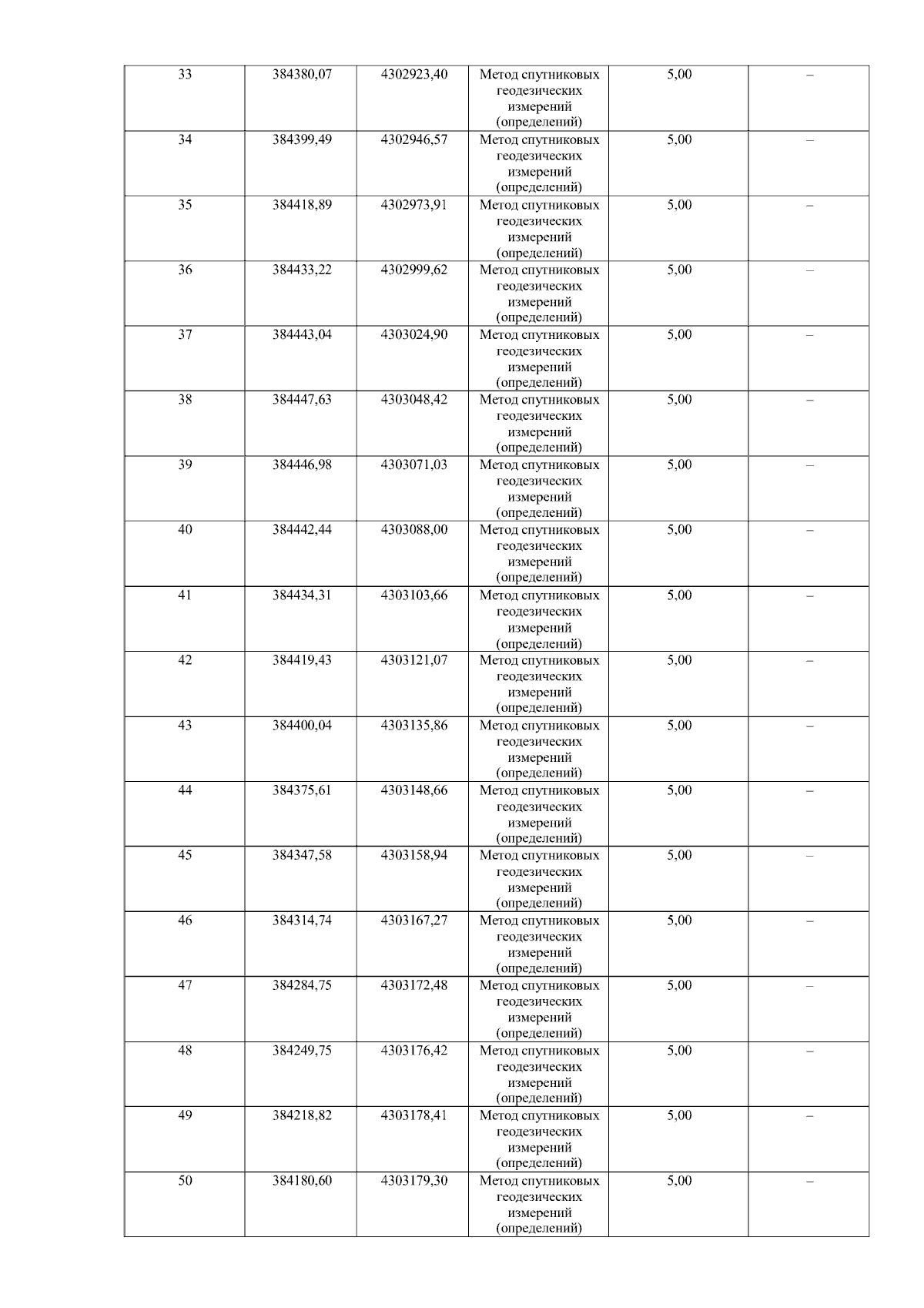 | | | | | | |
|---|---|---|---|---|---|
| 33 | 384380,07 | 4302923,40 | Метод спутниковых геодезических измерений (определений) | 5,00 | – |
| 34 | 384399,49 | 4302946,57 | Метод спутниковых геодезических измерений (определений) | 5,00 | – |
| 35 | 384418,89 | 4302973,91 | Метод спутниковых геодезических измерений (определений) | 5,00 | – |
| 36 | 384433,22 | 4302999,62 | Метод спутниковых геодезических измерений (определений) | 5,00 | – |
| 37 | 384443,04 | 4303024,90 | Метод спутниковых геодезических измерений (определений) | 5,00 | – |
| 38 | 384447,63 | 4303048,42 | Метод спутниковых геодезических измерений (определений) | 5,00 | – |
| 39 | 384446,98 | 4303071,03 | Метод спутниковых геодезических измерений (определений) | 5,00 | – |
| 40 | 384442,44 | 4303088,00 | Метод спутниковых геодезических измерений (определений) | 5,00 | – |
| 41 | 384434,31 | 4303103,66 | Метод спутниковых геодезических измерений (определений) | 5,00 | – |
| 42 | 384419,43 | 4303121,07 | Метод спутниковых геодезических измерений (определений) | 5,00 | – |
| 43 | 384400,04 | 4303135,86 | Метод спутниковых геодезических измерений (определений) | 5,00 | – |
| 44 | 384375,61 | 4303148,66 | Метод спутниковых геодезических измерений (определений) | 5,00 | – |
| 45 | 384347,58 | 4303158,94 | Метод спутниковых геодезических измерений (определений) | 5,00 | – |
| 46 | 384314,74 | 4303167,27 | Метод спутниковых геодезических измерений (определений) | 5,00 | – |
| 47 | 384284,75 | 4303172,48 | Метод спутниковых геодезических измерений (определений) | 5,00 | – |
| 48 | 384249,75 | 4303176,42 | Метод спутниковых геодезических измерений (определений) | 5,00 | – |
| 49 | 384218,82 | 4303178,41 | Метод спутниковых геодезических измерений (определений) | 5,00 | – |
| 50 | 384180,60 | 4303179,30 | Метод спутниковых геодезических измерений (определений) | 5,00 | – |